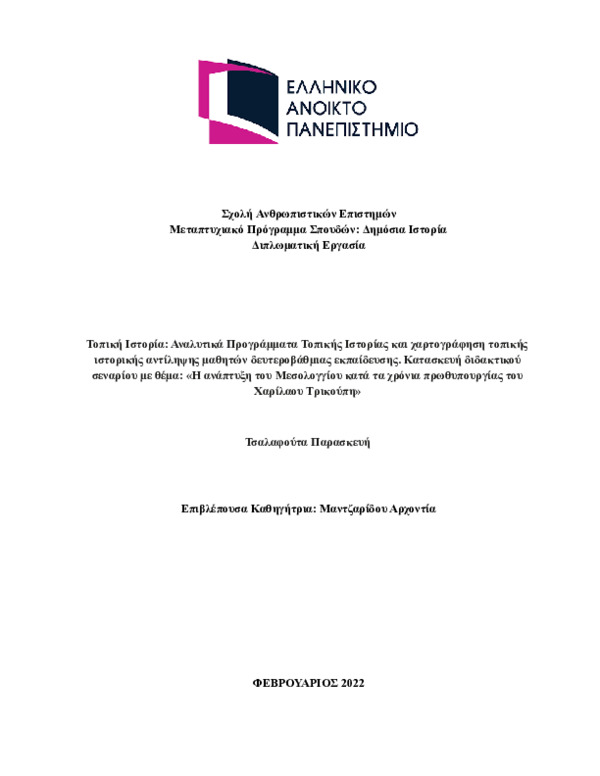 ΕΛΛΗΝΙΚΟ
ΑΝΟΙΚΤΟ
ΠΑΝΕΠΙΣΤΗΜΙΟ

Σχολή Ανθρωπιστικών Επιστημών
Μεταπτυχιακό Πρόγραμμα Σπουδών: Δημόσια Ιστορία
Διπλωματική Εργασία

Τοπική Ιστορία: Αναλυτικά Προγράμματα Τοπικής Ιστορίας και χαρτογράφηση τοπικής ιστορικής αντίληψης μαθητών δευτεροβάθμιας εκπαίδευσης. Κατασκευή διδακτικού σεναρίου με θέμα: «Η ανάπτυξη του Μεσολογγίου κατά τα χρόνια πρωθυπουργίας του Χαρίλαου Τρικούπη»

Τσαλαφούτα Παρασκευή

Επιβλέπουσα Καθηγήτρια: Μαντζαρίδου Αρχοντία

ΦΕΒΡΟΥΑΡΙΟΣ 2022